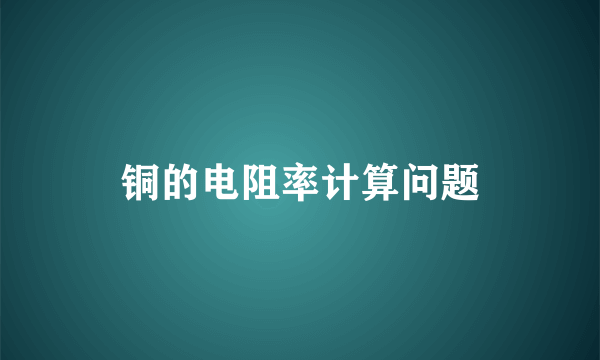 铜的电阻率计算问题